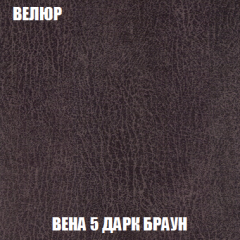 ВЕЛЮР

ВЕНА 5 ДАРК БРАУН